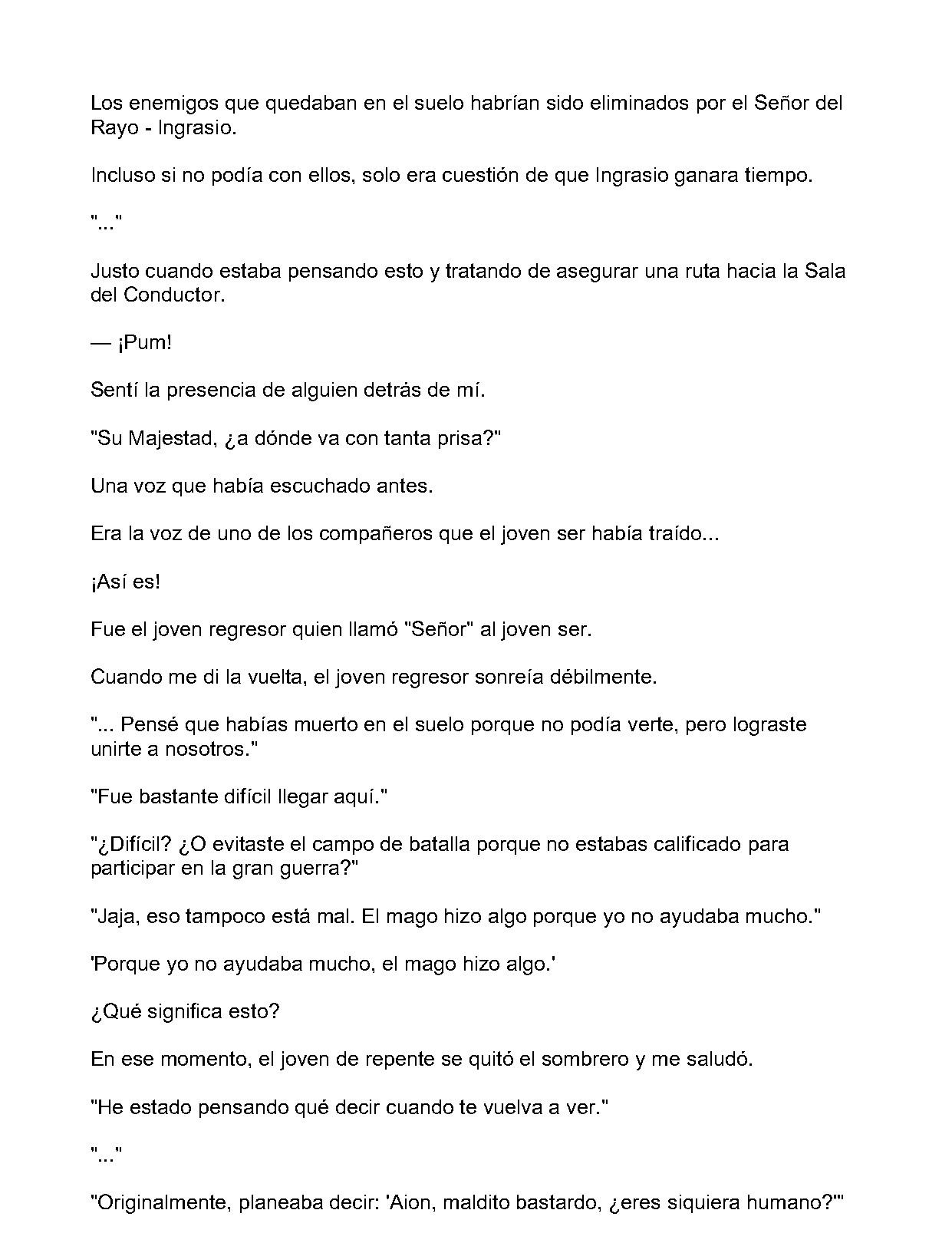 Los enemigos que quedaban en el suelo habrían sido eliminados por el Señor del Rayo - Ingrasio.

Incluso si no podía con ellos, solo era cuestión de que Ingrasio ganara tiempo.

"..."

Justo cuando estaba pensando esto y tratando de asegurar una ruta hacia la Sala del Conductor.

— ¡Pum!

Sentí la presencia de alguien detrás de mí.

"Su Majestad, ¿a dónde va con tanta prisa?"

Una voz que había escuchado antes.

Era la voz de uno de los compañeros que el joven ser había traído...

¡Así es!

Fue el joven regresor quien llamó "Señor" al joven ser.

Cuando me di la vuelta, el joven regresor sonreía débilmente.

"... Pensé que habías muerto en el suelo porque no podía verte, pero lograste unirte a nosotros."

"Fue bastante difícil llegar aquí."

"¿Difícil? ¿O evitaste el campo de batalla porque no estabas calificado para participar en la gran guerra?"

"Jaja, eso tampoco está mal. El mago hizo algo porque yo no ayudaba mucho."

'Porque yo no ayudaba mucho, el mago hizo algo.'

¿Qué significa esto?

En ese momento, el joven de repente se quitó el sombrero y me saludó.

"He estado pensando qué decir cuando te vuelva a ver."

"..."

"Originalmente, planeaba decir: 'Aion, maldito bastardo, ¿eres siquiera humano?'"